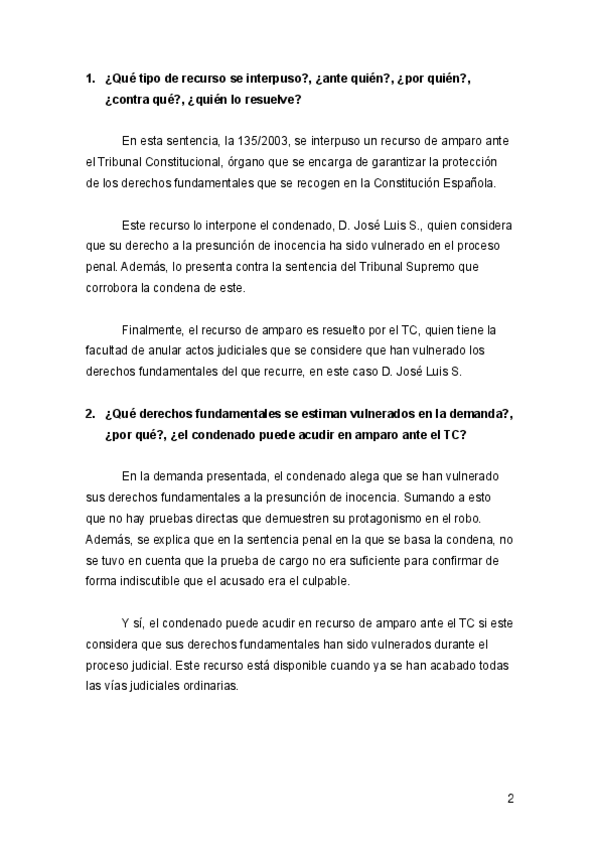 1. ¿Qué tipo de recurso se interpuso?, ¿ante quién?, ¿por quién?, ¿contra qué?, ¿quién lo resuelve?

En esta sentencia, la 135/2003, se interpuso un recurso de amparo ante el Tribunal Constitucional, órgano que se encarga de garantizar la protección de los derechos fundamentales que se recogen en la Constitución Española.

Este recurso lo interpone el condenado, D. José Luis S., quien considera que su derecho a la presunción de inocencia ha sido vulnerado en el proceso penal. Además, lo presenta contra la sentencia del Tribunal Supremo que corrobora la condena de este.

Finalmente, el recurso de amparo es resuelto por el TC, quien tiene la facultad de anular actos judiciales que se considere que han vulnerado los derechos fundamentales del que recurre, en este caso D. José Luis S.

2. ¿Qué derechos fundamentales se estiman vulnerados en la demanda?, ¿por qué?, ¿el condenado puede acudir en amparo ante el TC?

En la demanda presentada, el condenado alega que se han vulnerado sus derechos fundamentales a la presunción de inocencia. Sumando a esto que no hay pruebas directas que demuestren su protagonismo en el robo. Además, se explica que en la sentencia penal en la que se basa la condena, no se tuvo en cuenta que la prueba de cargo no era suficiente para confirmar de forma indiscutible que el acusado era el culpable.

Y sí, el condenado puede acudir en recurso de amparo ante el TC si este considera que sus derechos fundamentales han sido vulnerados durante el proceso judicial. Este recurso está disponible cuando ya se han acabado todas las vías judiciales ordinarias.

2